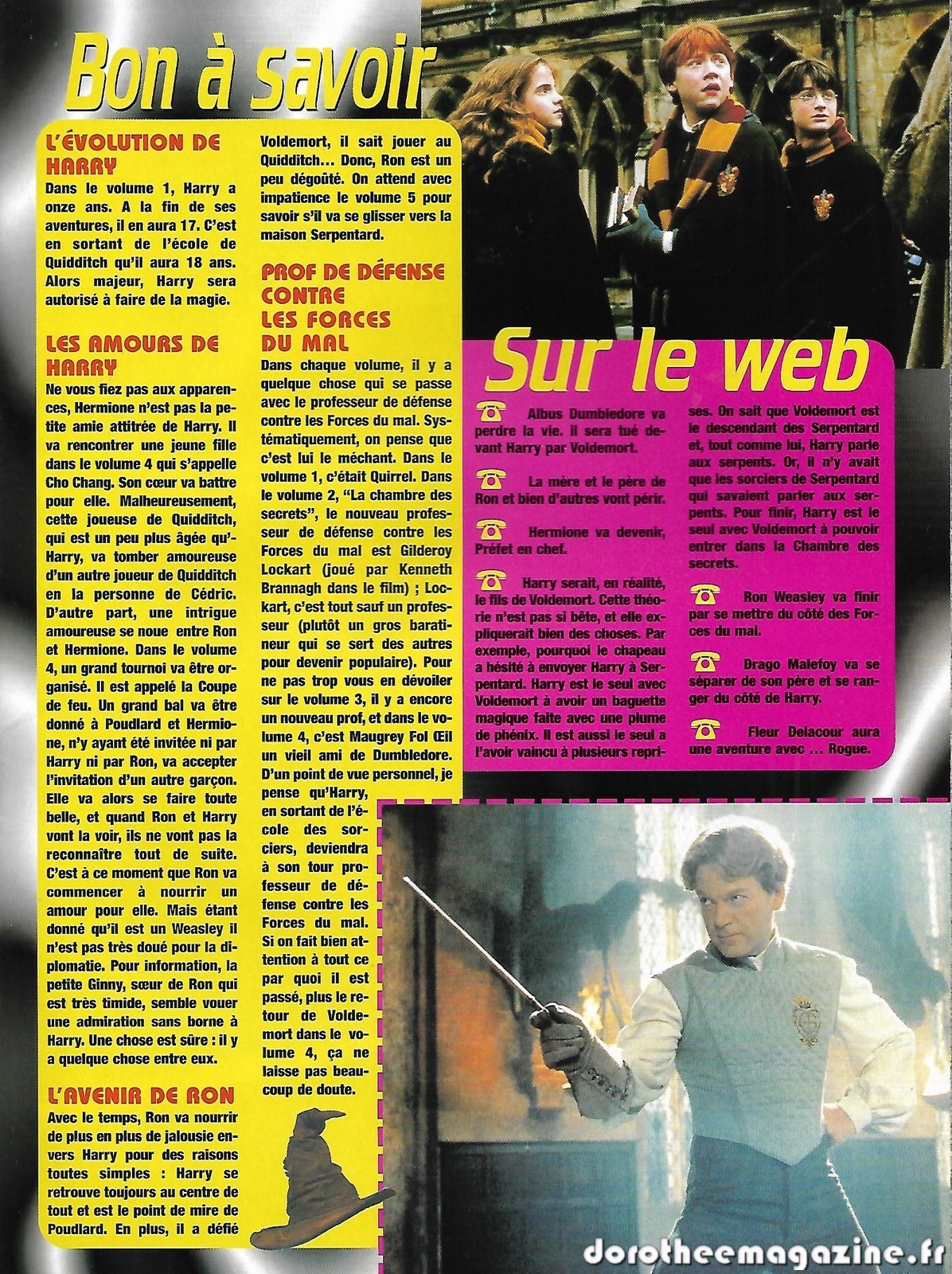 Bon à savoir

L'ÉVOLUTION DE HARRY
Dans le volume 1, Harry a onze ans. A la fin de ses aventures, il en aura 17. C'est en sortant de l'école de Quidditch qu'il aura 18 ans. Alors majeur, Harry sera autorisé à faire de la magie.

LES AMOURS DE HARRY
Ne vous fiez pas aux apparences, Hermione n'est pas la petite amie attitrée de Harry. Il va rencontrer une jeune fille dans le volume 4 qui s'appelle Cho Chang. Son cœur va battre pour elle. Malheureusement, cette joueuse de Quidditch, qui est un peu plus âgée qu'Harry, va tomber amoureuse d'un autre joueur de Quidditch en la personne de Cédric. D'autre part, une intrigue amoureuse se noue entre Ron et Hermione. Dans le volume 4, un grand tournoi va être organisé. Il est appelé la Coupe de feu. Un grand bal va être donné à Poudlard et Hermione, n'y ayant été invitée ni par Harry ni par Ron, va accepter l'invitation d'un autre garçon. Elle va alors se faire toute belle, et quand Ron et Harry vont la voir, ils ne vont pas la reconnaître tout de suite. C'est à ce moment que Ron va commencer à nourrir un amour pour elle. Mais étant donné qu'il est un Weasley il n'est pas très doué pour la diplomatie. Pour information, la petite Ginny, sœur de Ron qui est très timide, semble vouer une admiration sans borne à Harry. Une chose est sûre : il y a quelque chose entre eux.

L'AVENIR DE RON
Avec le temps, Ron va nourrir de plus en plus de jalousie envers Harry pour des raisons toutes simples : Harry se retrouve toujours au centre de tout et est le point de mire de Poudlard. En plus, il a défié Voldemort, il sait jouer au Quidditch… Donc, Ron est un peu dégoûté. On attend avec impatience le volume 5 pour savoir s'il va se glisser vers la maison Serpentard.

PROF DE DÉFENSE CONTRE LES FORCES DU MAL
Dans chaque volume, il y a quelque chose qui se passe avec le professeur de défense contre les Forces du mal. Systématiquement, on pense que c'est lui le méchant. Dans le volume 1, c'était Quirrel. Dans le volume 2, "La chambre des secrets", le nouveau professeur de défense contre les Forces du mal est Gilderoy Lockart (joué par Kenneth Brannagh dans le film) ; Lockart, c'est tout sauf un professeur (plutôt un gros baratineur qui se sert des autres pour devenir populaire). Pour ne pas trop vous en dévoiler sur le volume 3, il y a encore un nouveau prof, et dans le volume 4, c'est Maugrey Fol Œil un vieil ami de Dumbledore. D'un point de vue personnel, je pense qu'Harry, en sortant de l'école des sorciers, deviendra à son tour professeur de défense contre les Forces du mal. Si on fait bien attention à tout ce par quoi il est passé, plus le retour de Voldemort dans le volume 4, ça ne laisse pas beaucoup de doute.

Sur le web

Albus Dumbledore va perdre la vie. il sera tué devant Harry par Voldemort.

La mère et le père de Ron et bien d'autres vont périr.

Hermione va devenir, Préfet en chef.

Harry serait, en réalité, le fils de Voldemort. Cette théorie n'est pas si bête, et elle expliquerait bien des choses. Par exemple, pourquoi le chapeau a hésité à envoyer Harry à Serpentard. Harry est le seul avec Voldemort à avoir un baguette magique faite avec une plume de phénix. Il est aussi le seul a l'avoir vaincu à plusieurs reprises. On sait que Voldemort est le descendant des Serpentard et, tout comme lui, Harry parle aux serpents. Or, il n'y avait que les sorciers de Serpentard qui savaient parler aux serpents. Pour finir, Harry est le seul avec Voldemort à pouvoir entrer dans la Chambre des secrets.

Ron Weasley va finir par se mettre du côté des Forces du mal.

Drago Malefoy va se séparer de son père et se ranger du côté de Harry.

Fleur Delacour aura une aventure avec … Rogue.

dorotheemagazine.fr